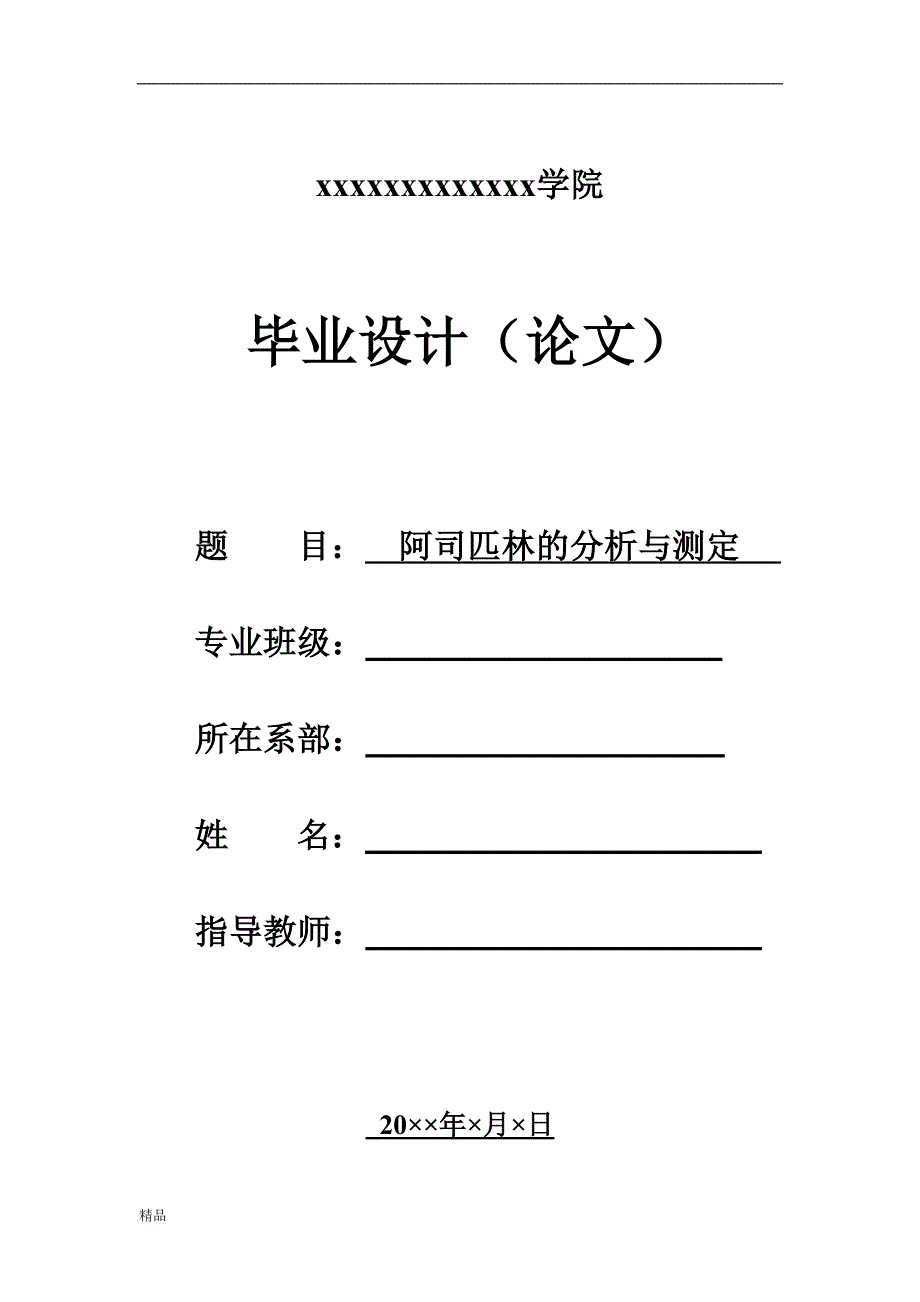 xxxxxxxxxxxxxx学院

毕业设计（论文）

题　　目：阿司匹林的分析与测定

专业班级：

所在系部：

姓　　名：

指导教师：

20××年×月×日

精品